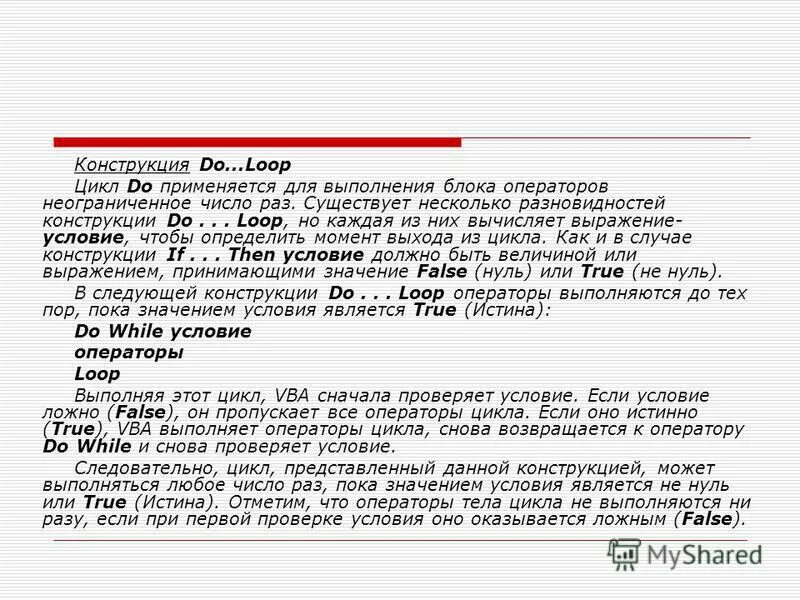 Конструкция Do...Loop

Цикл Do применяется для выполнения блока операторов неограниченное число раз. Существует несколько разновидностей конструкции Do . . . Loop, но каждая из них вычисляет выражение-условие, чтобы определить момент выхода из цикла. Как и в случае конструкции If . . . Then условие должно быть величиной или выражением, принимающими значение False (нуль) или True (не нуль).

В следующей конструкции Do . . . Loop операторы выполняются до тех пор, пока значением условия является True (Истина):

Do While условие

операторы

Loop

Выполняя этот цикл, VBA сначала проверяет условие. Если условие ложно (False), он пропускает все операторы цикла. Если оно истинно (True), VBA выполняет операторы цикла, снова возвращается к оператору Do While и снова проверяет условие.

Следовательно, цикл, представленный данной конструкцией, может выполняться любое число раз, пока значением условия является не нуль или True (Истина). Отметим, что операторы тела цикла не выполняются ни разу, если при первой проверке условия оно оказывается ложным (False).

MyShared